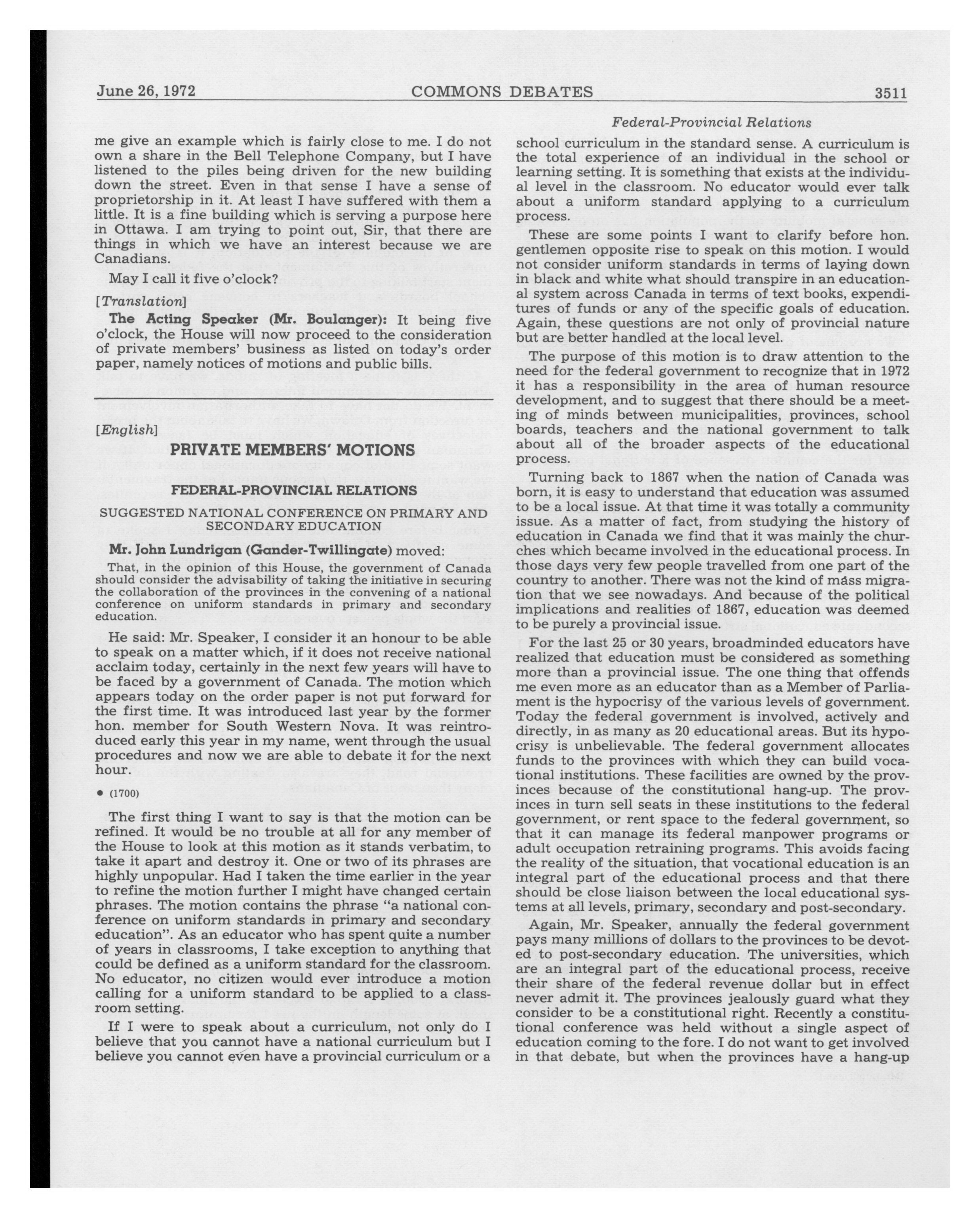 June 26, 1972 COMMONS DEBATES 3511

Federal-Provincial Relations

me give an example which is fairly close to me. I do not own a share in the Bell Telephone Company, but I have listened to the piles being driven for the new building down the street. Even in that sense I have a sense of proprietorship in it. At least I have suffered with them a little. It is a fine building which is serving a purpose here in Ottawa. I am trying to point out, Sir, that there are things in which we have an interest because we are Canadians.

May I call it five o'clock?

[Translation]

The Acting Speaker (Mr. Boulanger): It being five o'clock, the House will now proceed to the consideration of private members' business as listed on today's order paper, namely notices of motions and public bills.

[English]

PRIVATE MEMBERS' MOTIONS

FEDERAL-PROVINCIAL RELATIONS

SUGGESTED NATIONAL CONFERENCE ON PRIMARY AND SECONDARY EDUCATION

Mr. John Lundrigan (Gander-Twillingate) moved:

That, in the opinion of this House, the government of Canada should consider the advisability of taking the initiative in securing the collaboration of the provinces in the convening of a national conference on uniform standards in primary and secondary education.

He said: Mr. Speaker, I consider it an honour to be able to speak on a matter which, if it does not receive national acclaim today, certainly in the next few years will have to be faced by a government of Canada. The motion which appears today on the order paper is not put forward for the first time. It was introduced last year by the former hon. member for South Western Nova. It was reintroduced early this year in my name, went through the usual procedures and now we are able to debate it for the next hour.

• (1700)

The first thing I want to say is that the motion can be refined. It would be no trouble at all for any member of the House to look at this motion as it stands verbatim, to take it apart and destroy it. One or two of its phrases are highly unpopular. Had I taken the time earlier in the year to refine the motion further I might have changed certain phrases. The motion contains the phrase "a national conference on uniform standards in primary and secondary education". As an educator who has spent quite a number of years in classrooms, I take exception to anything that could be defined as a uniform standard for the classroom. No educator, no citizen would ever introduce a motion calling for a uniform standard to be applied to a classroom setting.

If I were to speak about a curriculum, not only do I believe that you cannot have a national curriculum but I believe you cannot even have a provincial curriculum or a school curriculum in the standard sense. A curriculum is the total experience of an individual in the school or learning setting. It is something that exists at the individual level in the classroom. No educator would ever talk about a uniform standard applying to a curriculum process.

These are some points I want to clarify before hon. gentlemen opposite rise to speak on this motion. I would not consider uniform standards in terms of laying down in black and white what should transpire in an educational system across Canada in terms of text books, expenditures of funds or any of the specific goals of education. Again, these questions are not only of provincial nature but are better handled at the local level.

The purpose of this motion is to draw attention to the need for the federal government to recognize that in 1972 it has a responsibility in the area of human resource development, and to suggest that there should be a meeting of minds between municipalities, provinces, school boards, teachers and the national government to talk about all of the broader aspects of the educational process.

Turning back to 1867 when the nation of Canada was born, it is easy to understand that education was assumed to be a local issue. At that time it was totally a community issue. As a matter of fact, from studying the history of education in Canada we find that it was mainly the churches which became involved in the educational process. In those days very few people travelled from one part of the country to another. There was not the kind of mass migration that we see nowadays. And because of the political implications and realities of 1867, education was deemed to be purely a provincial issue.

For the last 25 or 30 years, broadminded educators have realized that education must be considered as something more than a provincial issue. The one thing that offends me even more as an educator than as a Member of Parliament is the hypocrisy of the various levels of government. Today the federal government is involved, actively and directly, in as many as 20 educational areas. But its hypocrisy is unbelievable. The federal government allocates funds to the provinces with which they can build vocational institutions. These facilities are owned by the provinces because of the constitutional hang-up. The provinces in turn sell seats in these institutions to the federal government, or rent space to the federal government, so that it can manage its federal manpower programs or adult occupation retraining programs. This avoids facing the reality of the situation, that vocational education is an integral part of the educational process and that there should be close liaison between the local educational systems at all levels, primary, secondary and post-secondary.

Again, Mr. Speaker, annually the federal government pays many millions of dollars to the provinces to be devoted to post-secondary education. The universities, which are an integral part of the educational process, receive their share of the federal revenue dollar but in effect never admit it. The provinces jealously guard what they consider to be a constitutional right. Recently a constitutional conference was held without a single aspect of education coming to the fore. I do not want to get involved in that debate, but when the provinces have a hang-up